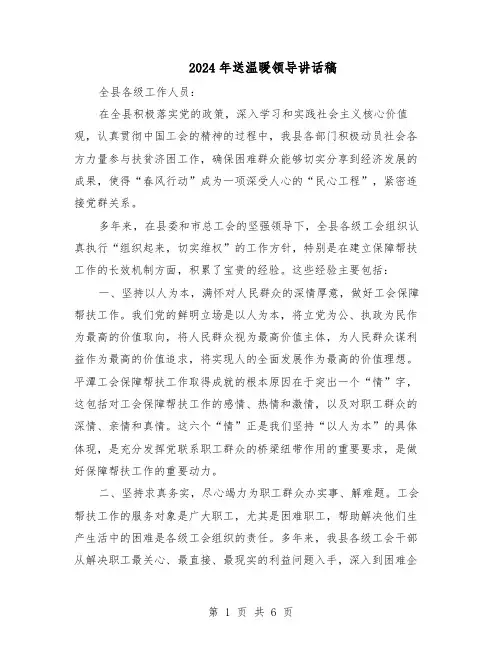 2024年送温暖领导讲话稿

全县各级工作人员：

在全县积极落实党的政策，深入学习和实践社会主义核心价值观，认真贯彻中国工会的精神的过程中，我县各部门积极动员社会各方力量参与扶贫济困工作，确保困难群众能够切实分享到经济发展的成果，使得“春风行动”成为一项深受人心的“民心工程”，紧密连接党群关系。

多年来，在县委和市总工会的坚强领导下，全县各级工会组织认真执行“组织起来，切实维权”的工作方针，特别是在建立保障帮扶工作的长效机制方面，积累了宝贵的经验。这些经验主要包括：

一、坚持以人为本，满怀对人民群众的深情厚意，做好工会保障帮扶工作。我们党的鲜明立场是以人为本，将立党为公、执政为民作为最高的价值取向，将人民群众视为最高价值主体，为人民群众谋利益作为最高的价值追求，将实现人的全面发展作为最高的价值理想。平潭工会保障帮扶工作取得成就的根本原因在于突出一个“情”字，这包括对工会保障帮扶工作的感情、热情和激情，以及对职工群众的深情、亲情和真情。这六个“情”正是我们坚持“以人为本”的具体体现，是充分发挥党联系职工群众的桥梁纽带作用的重要要求，是做好保障帮扶工作的重要动力。

二、坚持求真务实，尽心竭力为职工群众办实事、解难题。工会帮扶工作的服务对象是广大职工，尤其是困难职工，帮助解决他们生产生活中的困难是各级工会组织的责任。多年来，我县各级工会干部从解决职工最关心、最直接、最现实的利益问题入手，深入到困难企

第 1 页 共 6 页